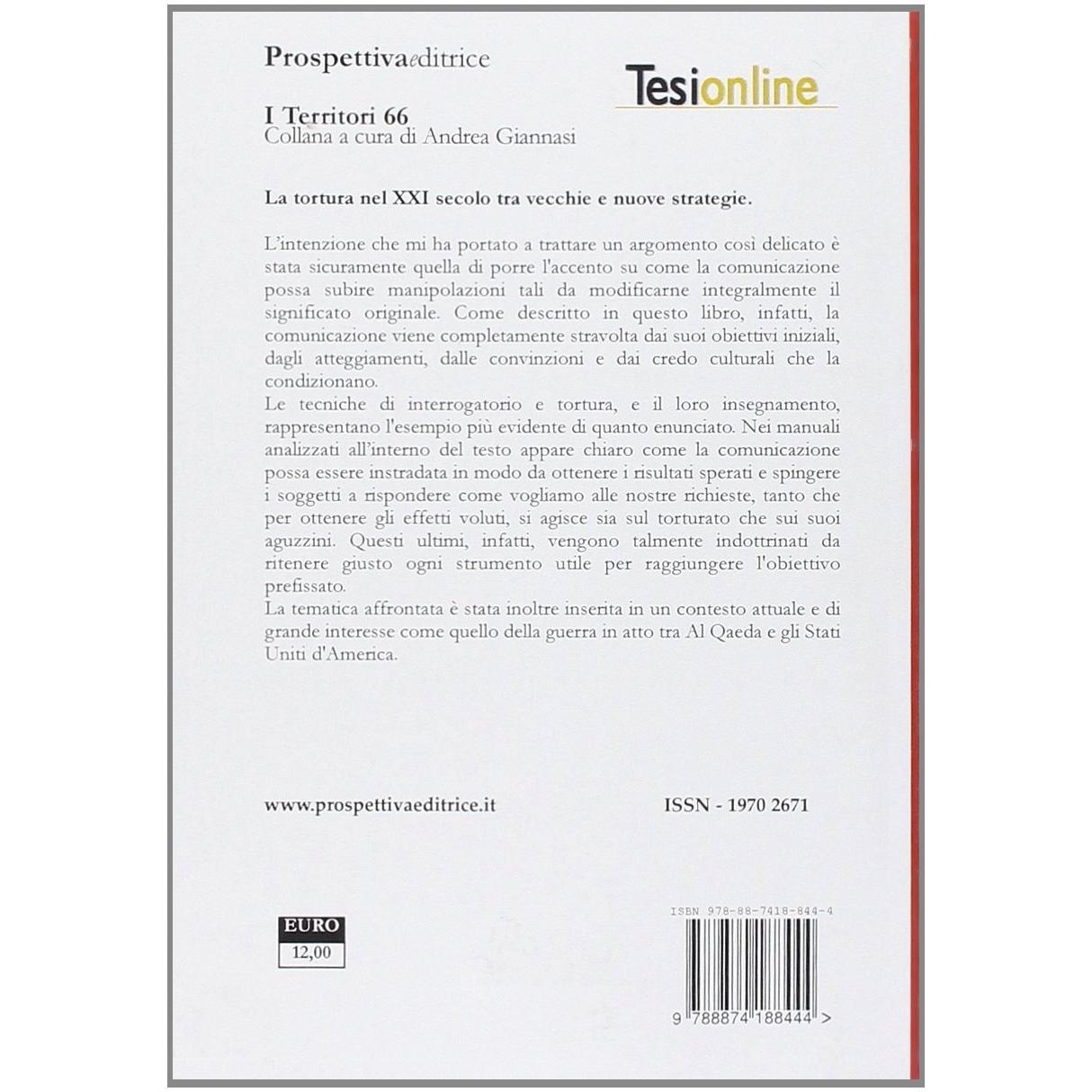 Prospettivaeditrice

Tesionline

I Territori 66
Collana a cura di Andrea Giannasi

La tortura nel XXI secolo tra vecchie e nuove strategie.

L'intenzione che mi ha portato a trattare un argomento così delicato è stata sicuramente quella di porre l'accento su come la comunicazione possa subire manipolazioni tali da modificarne integralmente il significato originale. Come descritto in questo libro, infatti, la comunicazione viene completamente stravolta dai suoi obiettivi iniziali, dagli atteggiamenti, dalle convinzioni e dai credo culturali che la condizionano.

Le tecniche di interrogatorio e tortura, e il loro insegnamento, rappresentano l'esempio più evidente di quanto enunciato. Nei manuali analizzati all'interno del testo appare chiaro come la comunicazione possa essere instradata in modo da ottenere i risultati sperati e spingere i soggetti a rispondere come vogliamo alle nostre richieste, tanto che per ottenere gli effetti voluti, si agisce sia sul torturato che sui suoi aguzzini. Questi ultimi, infatti, vengono talmente indottrinati da ritenere giusto ogni strumento utile per raggiungere l'obiettivo prefissato.

La tematica affrontata è stata inoltre inserita in un contesto attuale e di grande interesse come quello della guerra in atto tra Al Qaeda e gli Stati Uniti d'America.

www.prospettivaeditrice.it

ISSN - 1970 2671

EURO
12,00

ISBN 978-88-7418-844-4

9 788874 188444 >